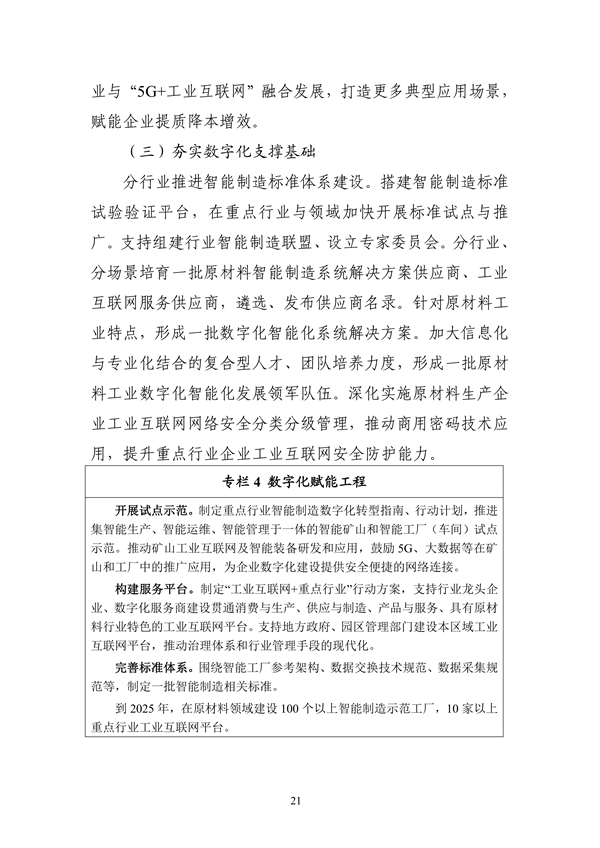 业与“5G+工业互联网”融合发展，打造更多典型应用场景，赋能企业提质降本增效。

（三）夯实数字化支撑基础

分行业推进智能制造标准体系建设。搭建智能制造标准试验验证平台，在重点行业与领域加快开展标准试点与推广。支持组建行业智能制造联盟、设立专家委员会。分行业、分场景培育一批原材料智能制造系统解决方案供应商、工业互联网服务供应商，遴选、发布供应商名录。针对原材料工业特点，形成一批数字化智能化系统解决方案。加大信息化与专业化结合的复合型人才、团队培养力度，形成一批原材料工业数字化智能化发展领军队伍。深化实施原材料生产企业工业互联网网络安全分类分级管理，推动商用密码技术应用，提升重点行业企业工业互联网安全防护能力。

专栏 4 数字化赋能工程

开展试点示范。制定重点行业智能制造数字化转型指南、行动计划，推进集智能生产、智能运维、智能管理于一体的智能矿山和智能工厂（车间）试点示范。推动矿山工业互联网及智能装备研发和应用，鼓励 5G、大数据等在矿山和工厂中的推广应用，为企业数字化建设提供安全便捷的网络连接。

构建服务平台。制定“工业互联网+重点行业”行动方案，支持行业龙头企业、数字化服务商建设贯通消费与生产、供应与制造、产品与服务、具有原材料行业特色的工业互联网平台。支持地方政府、园区管理部门建设本区域工业互联网平台，推动治理体系和行业管理手段的现代化。

完善标准体系。围绕智能工厂参考架构、数据交换技术规范、数据采集规范等，制定一批智能制造相关标准。

到 2025 年，在原材料领域建设 100 个以上智能制造示范工厂，10 家以上重点行业工业互联网平台。

21